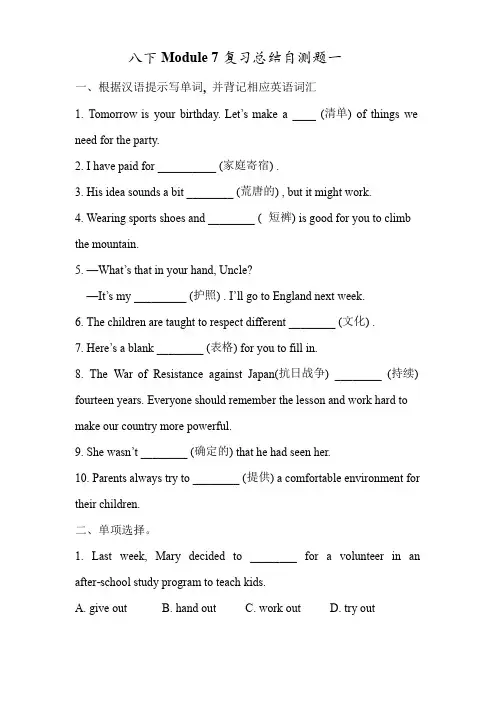 八下 Module 7 复习总结自测题一

一、根据汉语提示写单词，并背记相应英语词汇

1. Tomorrow is your birthday. Let's make a ____ (清单) of things we need for the party.

2. I have paid for __________ (家庭寄宿) .

3. His idea sounds a bit ________ (荒唐的) , but it might work.

4. Wearing sports shoes and ________ ( 短裤) is good for you to climb the mountain.

5. —What's that in your hand, Uncle?

—It's my _________ (护照) . I'll go to England next week.

6. The children are taught to respect different ________ (文化) .

7. Here's a blank ________ (表格) for you to fill in.

8. The War of Resistance against Japan(抗日战争) ________ (持续) fourteen years. Everyone should remember the lesson and work hard to make our country more powerful.

9. She wasn't ________ (确定的) that he had seen her.

10. Parents always try to ________ (提供) a comfortable environment for their children.

二、单项选择。

1. Last week, Mary decided to ________ for a volunteer in an after-school study program to teach kids.

A. give out B. hand out C. work out D. try out